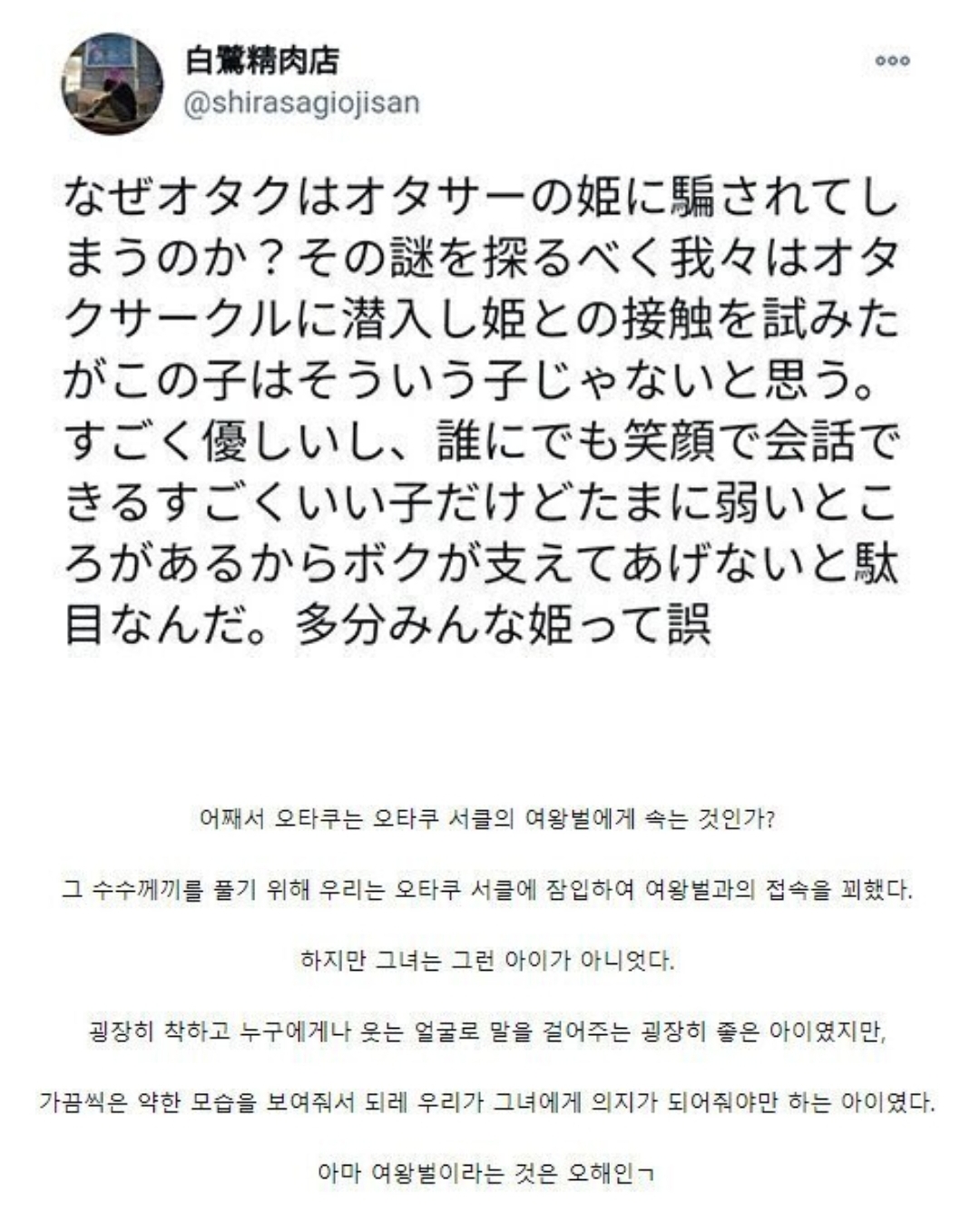 白鷺精肉店
@shirasagiojisan

なぜオタクはオタサーの姫に騙されてしまうのか？その謎を探るべく我々はオタクサークルに潜入し姫との接触を試みたがこの子はそういう子じゃないと思う。すごく優しいし、誰にでも笑顔で会話できるすごくいい子だけどたまに弱いところがあるからボクが支えてあげないと駄目なんだ。多分みんな姫って誤

어째서 오타쿠는 오타쿠 서클의 여왕벌에게 속는 것인가?

그 수수께끼를 풀기 위해 우리는 오타쿠 서클에 잠입하여 여왕벌과의 접속을 꾀했다.

하지만 그녀는 그런 아이가 아니었다.

굉장히 착하고 누구에게나 웃는 얼굴로 말을 걸어주는 굉장히 좋은 아이였지만,

가끔씩은 약한 모습을 보여줘서 되레 우리가 그녀에게 의지가 되어줘야만 하는 아이였다.

아마 여왕벌이라는 것은 오해인ㄱ